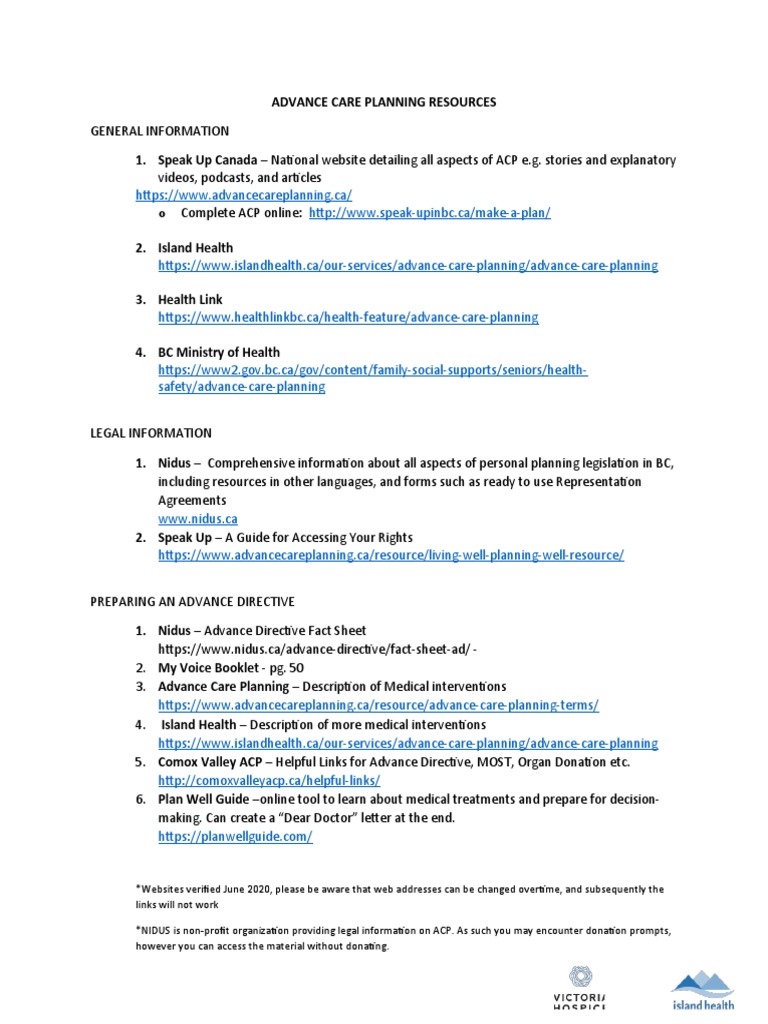 ADVANCE CARE PLANNING RESOURCES

GENERAL INFORMATION

1. Speak Up Canada – National website detailing all aspects of ACP e.g. stories and explanatory videos, podcasts, and articles
https://www.advancecareplanning.ca/
o Complete ACP online: http://www.speak-upinbc.ca/make-a-plan/

2. Island Health
https://www.islandhealth.ca/our-services/advance-care-planning/advance-care-planning

3. Health Link
https://www.healthlinkbc.ca/health-feature/advance-care-planning

4. BC Ministry of Health
https://www2.gov.bc.ca/gov/content/family-social-supports/seniors/health-safety/advance-care-planning

LEGAL INFORMATION

1. Nidus – Comprehensive information about all aspects of personal planning legislation in BC, including resources in other languages, and forms such as ready to use Representation Agreements
www.nidus.ca
2. Speak Up – A Guide for Accessing Your Rights
https://www.advancecareplanning.ca/resource/living-well-planning-well-resource/

PREPARING AN ADVANCE DIRECTIVE

1. Nidus – Advance Directive Fact Sheet
https://www.nidus.ca/advance-directive/fact-sheet-ad/ -
2. My Voice Booklet - pg. 50
3. Advance Care Planning – Description of Medical interventions
https://www.advancecareplanning.ca/resource/advance-care-planning-terms/
4. Island Health – Description of more medical interventions
https://www.islandhealth.ca/our-services/advance-care-planning/advance-care-planning
5. Comox Valley ACP – Helpful Links for Advance Directive, MOST, Organ Donation etc.
http://comoxvalleyacp.ca/helpful-links/
6. Plan Well Guide –online tool to learn about medical treatments and prepare for decision-making. Can create a "Dear Doctor" letter at the end.
https://planwellguide.com/

*Websites verified June 2020, please be aware that web addresses can be changed overtime, and subsequently the links will not work

*NIDUS is non-profit organization providing legal information on ACP. As such you may encounter donation prompts, however you can access the material without donating.

VICTORIA HOSPICE

island health